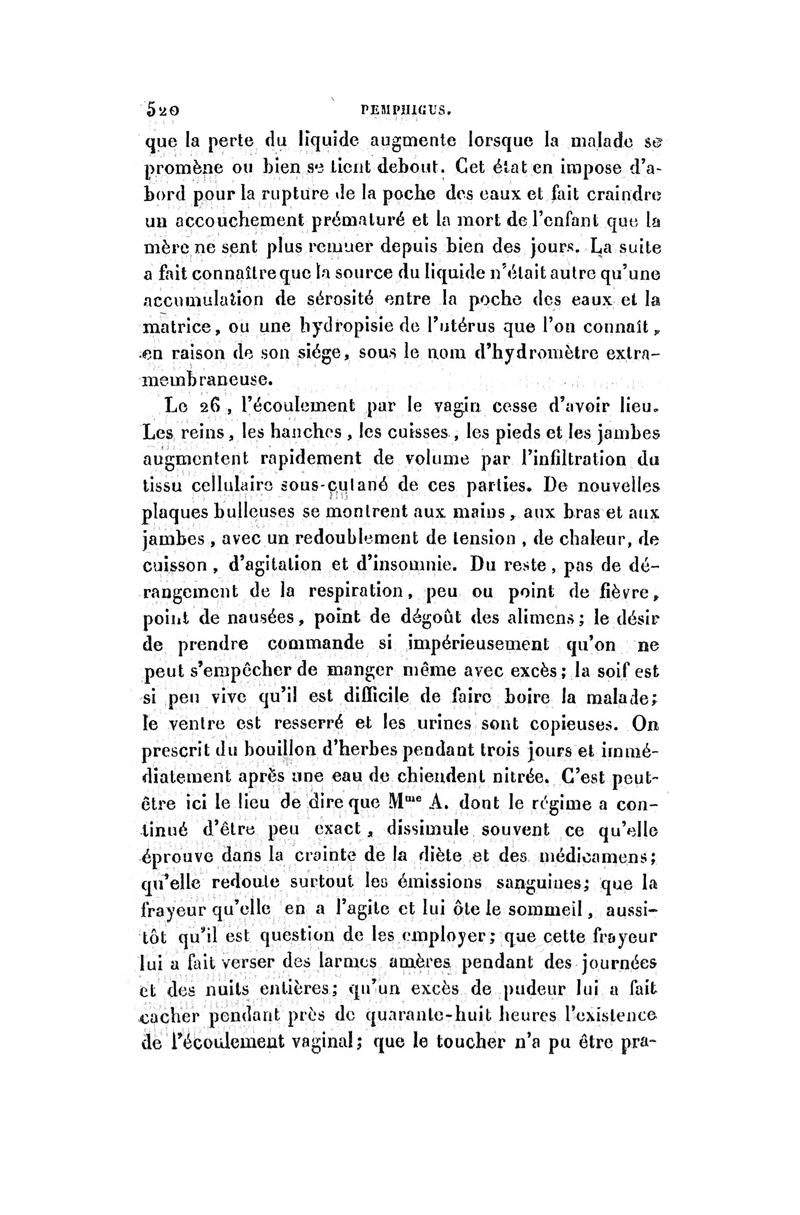 520 PEMPHIGUS.

que la perte du liquide augmente lorsque la malade se promène ou bien se tient debout. Cet état en impose d'abord pour la rupture de la poche des eaux et fait craindre un accouchement prématuré et la mort de l'enfant que la mère ne sent plus remuer depuis bien des jours. La suite a fait connaître que la source du liquide n'était autre qu'une accumulation de sérosité entre la poche des eaux et la matrice, ou une hydropisie de l'utérus que l'on connaît, en raison de son siége, sous le nom d'hydromètre extra-membraneuse.

Le 26, l'écoulement par le vagin cesse d'avoir lieu. Les reins, les hanches, les cuisses, les pieds et les jambes augmentent rapidement de volume par l'infiltration du tissu cellulaire sous-cutané de ces parties. De nouvelles plaques bulleuses se montrent aux mains, aux bras et aux jambes, avec un redoublement de tension, de chaleur, de cuisson, d'agitation et d'insomnie. Du reste, pas de dérangement de la respiration, peu ou point de fièvre, point de nausées, point de dégoût des alimens; le désir de prendre commande si impérieusement qu'on ne peut s'empêcher de manger même avec excès; la soif est si peu vive qu'il est difficile de faire boire la malade; le ventre est resserré et les urines sont copieuses. On prescrit du bouillon d'herbes pendant trois jours et immédiatement après une eau de chiendent nitrée. C'est peut-être ici le lieu de dire que M$^{me}$ A. dont le régime a continué d'être peu exact, dissimule souvent ce qu'elle éprouve dans la crainte de la diète et des médicamens; qu'elle redoute surtout les émissions sanguines; que la frayeur qu'elle en a l'agite et lui ôte le sommeil, aussitôt qu'il est question de les employer; que cette frayeur lui a fait verser des larmes amères pendant des journées et des nuits entières; qu'un excès de pudeur lui a fait cacher pendant près de quarante-huit heures l'existence de l'écoulement vaginal; que le toucher n'a pu être pra-